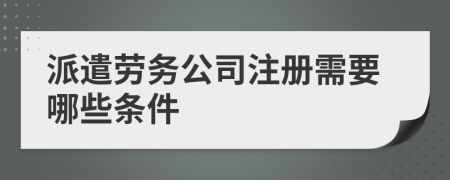 派遣劳务公司注册需要哪些条件